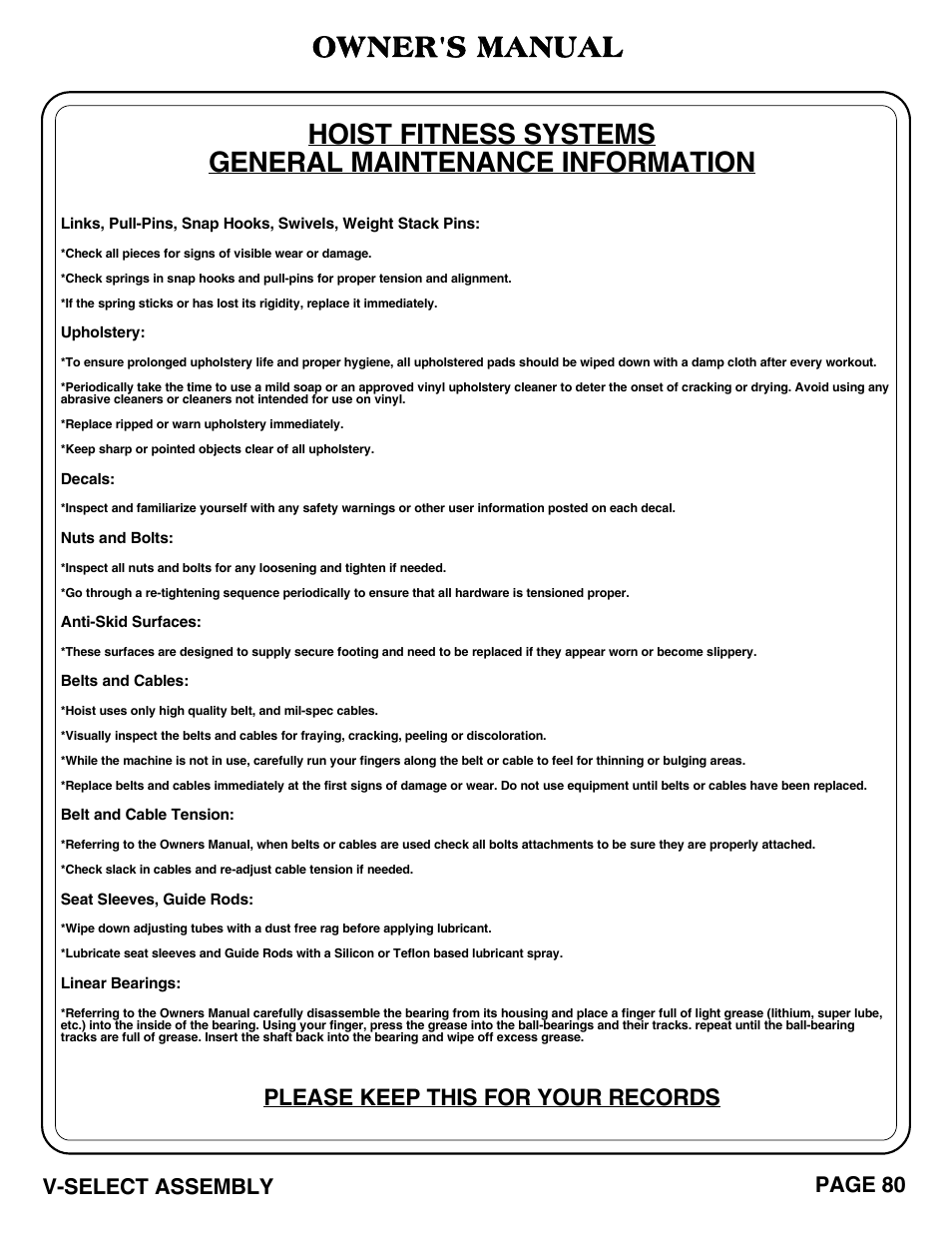 OWNER'S MANUAL

HOIST FITNESS SYSTEMS
GENERAL MAINTENANCE INFORMATION

Links, Pull-Pins, Snap Hooks, Swivels, Weight Stack Pins:

*Check all pieces for signs of visible wear or damage.

*Check springs in snap hooks and pull-pins for proper tension and alignment.

*If the spring sticks or has lost its rigidity, replace it immediately.

Upholstery:

*To ensure prolonged upholstery life and proper hygiene, all upholstered pads should be wiped down with a damp cloth after every workout.

*Periodically take the time to use a mild soap or an approved vinyl upholstery cleaner to deter the onset of cracking or drying. Avoid using any abrasive cleaners or cleaners not intended for use on vinyl.

*Replace ripped or warn upholstery immediately.

*Keep sharp or pointed objects clear of all upholstery.

Decals:

*Inspect and familiarize yourself with any safety warnings or other user information posted on each decal.

Nuts and Bolts:

*Inspect all nuts and bolts for any loosening and tighten if needed.

*Go through a re-tightening sequence periodically to ensure that all hardware is tensioned proper.

Anti-Skid Surfaces:

*These surfaces are designed to supply secure footing and need to be replaced if they appear worn or become slippery.

Belts and Cables:

*Hoist uses only high quality belt, and mil-spec cables.

*Visually inspect the belts and cables for fraying, cracking, peeling or discoloration.

*While the machine is not in use, carefully run your fingers along the belt or cable to feel for thinning or bulging areas.

*Replace belts and cables immediately at the first signs of damage or wear. Do not use equipment until belts or cables have been replaced.

Belt and Cable Tension:

*Referring to the Owners Manual, when belts or cables are used check all bolts attachments to be sure they are properly attached.

*Check slack in cables and re-adjust cable tension if needed.

Seat Sleeves, Guide Rods:

*Wipe down adjusting tubes with a dust free rag before applying lubricant.

*Lubricate seat sleeves and Guide Rods with a Silicon or Teflon based lubricant spray.

Linear Bearings:

*Referring to the Owners Manual carefully disassemble the bearing from its housing and place a finger full of light grease (lithium, super lube, etc.) into the inside of the bearing. Using your finger, press the grease into the ball-bearings and their tracks. repeat until the ball-bearing tracks are full of grease. Insert the shaft back into the bearing and wipe off excess grease.

PLEASE KEEP THIS FOR YOUR RECORDS

V-SELECT ASSEMBLY

PAGE 80